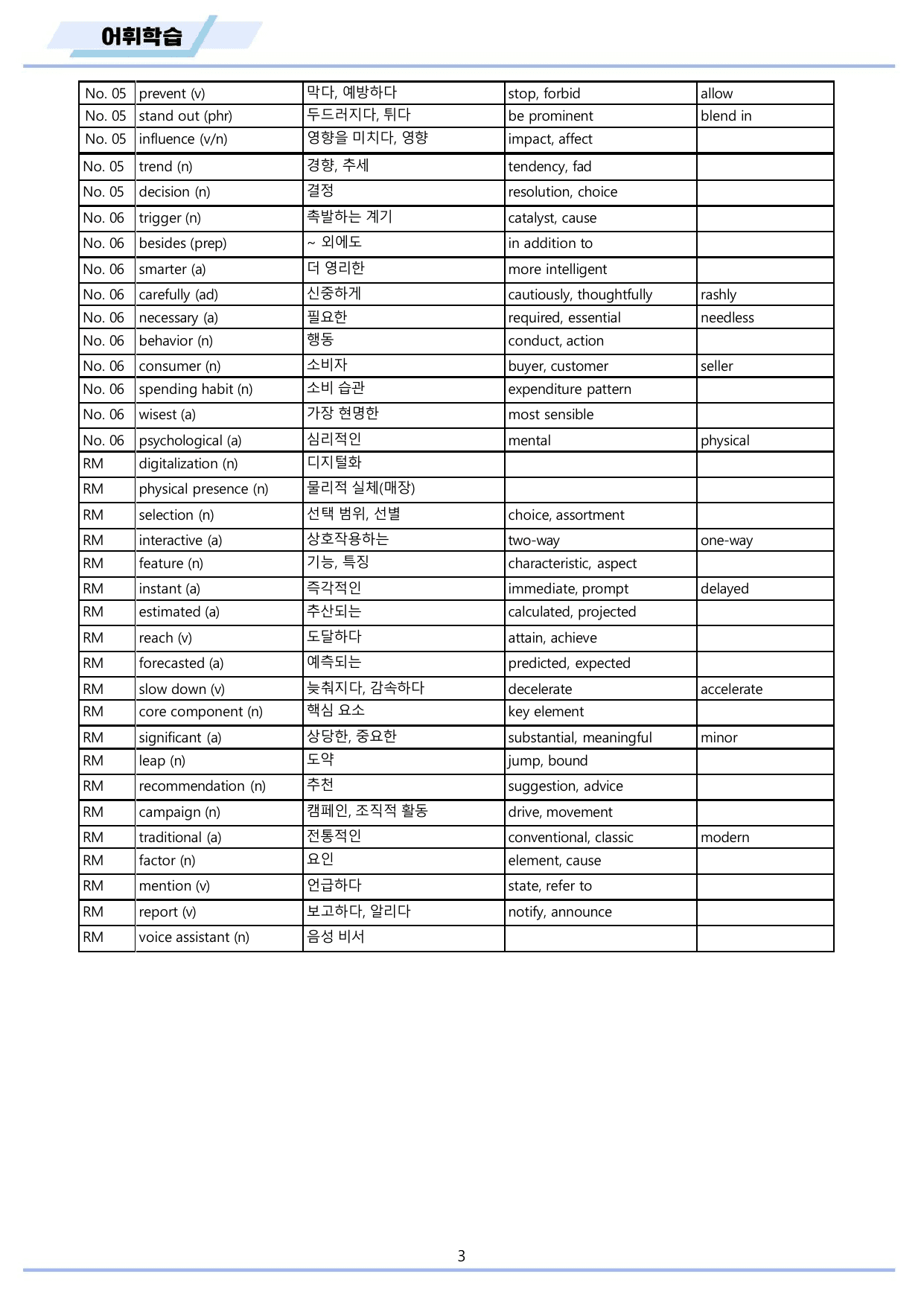 어휘학습

| No. 05 | prevent (v) | 막다, 예방하다 | stop, forbid | allow |
|---|---|---|---|---|
| No. 05 | stand out (phr) | 두드러지다, 튀다 | be prominent | blend in |
| No. 05 | influence (v/n) | 영향을 미치다, 영향 | impact, affect | |
| No. 05 | trend (n) | 경향, 추세 | tendency, fad | |
| No. 05 | decision (n) | 결정 | resolution, choice | |
| No. 06 | trigger (n) | 촉발하는 계기 | catalyst, cause | |
| No. 06 | besides (prep) | ~ 외에도 | in addition to | |
| No. 06 | smarter (a) | 더 영리한 | more intelligent | |
| No. 06 | carefully (ad) | 신중하게 | cautiously, thoughtfully | rashly |
| No. 06 | necessary (a) | 필요한 | required, essential | needless |
| No. 06 | behavior (n) | 행동 | conduct, action | |
| No. 06 | consumer (n) | 소비자 | buyer, customer | seller |
| No. 06 | spending habit (n) | 소비 습관 | expenditure pattern | |
| No. 06 | wisest (a) | 가장 현명한 | most sensible | |
| No. 06 | psychological (a) | 심리적인 | mental | physical |
| RM | digitalization (n) | 디지털화 | | |
| RM | physical presence (n) | 물리적 실체(매장) | | |
| RM | selection (n) | 선택 범위, 선별 | choice, assortment | |
| RM | interactive (a) | 상호작용하는 | two-way | one-way |
| RM | feature (n) | 기능, 특징 | characteristic, aspect | |
| RM | instant (a) | 즉각적인 | immediate, prompt | delayed |
| RM | estimated (a) | 추산되는 | calculated, projected | |
| RM | reach (v) | 도달하다 | attain, achieve | |
| RM | forecasted (a) | 예측되는 | predicted, expected | |
| RM | slow down (v) | 늦춰지다, 감속하다 | decelerate | accelerate |
| RM | core component (n) | 핵심 요소 | key element | |
| RM | significant (a) | 상당한, 중요한 | substantial, meaningful | minor |
| RM | leap (n) | 도약 | jump, bound | |
| RM | recommendation (n) | 추천 | suggestion, advice | |
| RM | campaign (n) | 캠페인, 조직적 활동 | drive, movement | |
| RM | traditional (a) | 전통적인 | conventional, classic | modern |
| RM | factor (n) | 요인 | element, cause | |
| RM | mention (v) | 언급하다 | state, refer to | |
| RM | report (v) | 보고하다, 알리다 | notify, announce | |
| RM | voice assistant (n) | 음성 비서 | | |

3